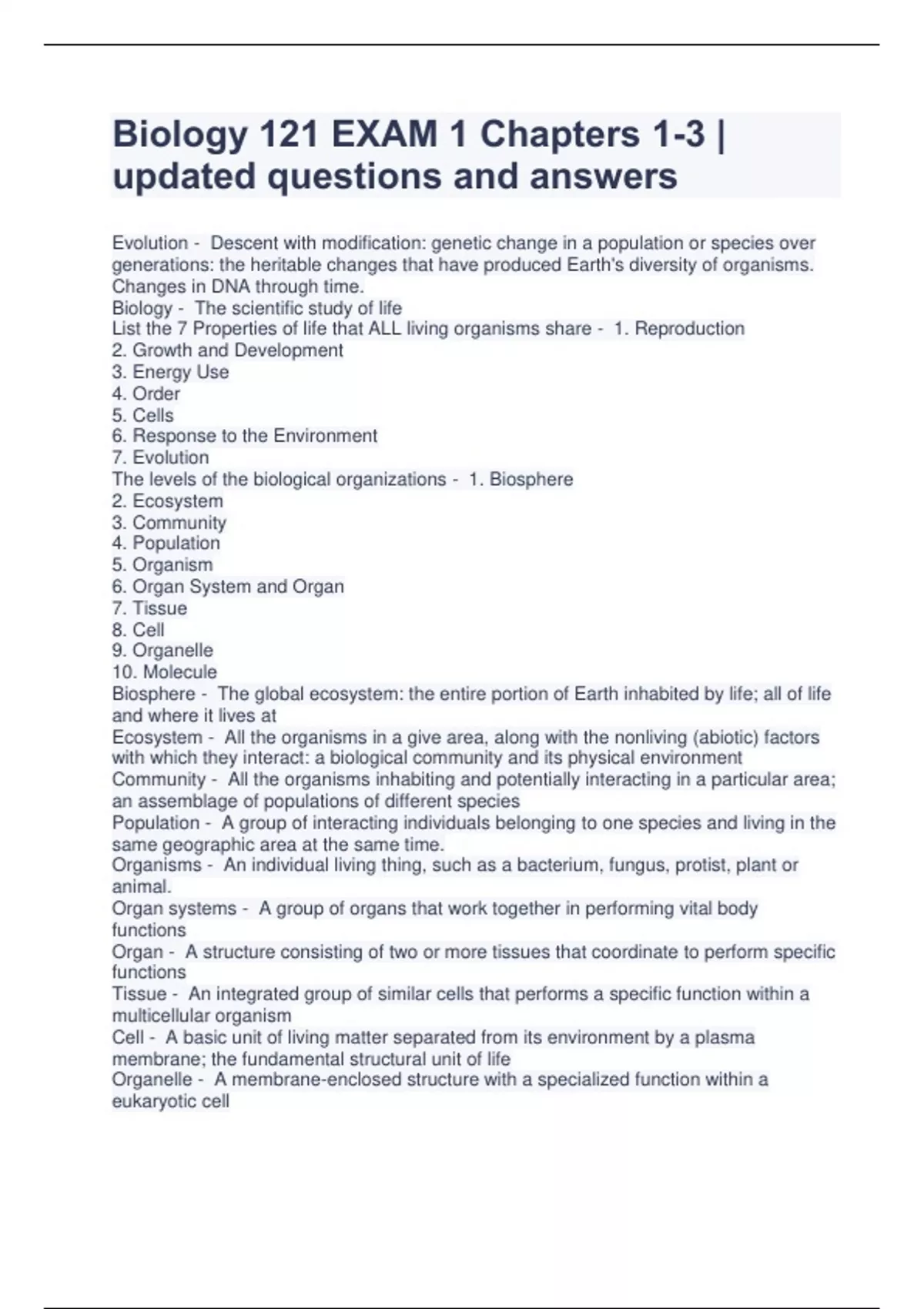 Biology 121 EXAM 1 Chapters 1-3 | updated questions and answers

Evolution - Descent with modification: genetic change in a population or species over generations: the heritable changes that have produced Earth's diversity of organisms. Changes in DNA through time.
Biology - The scientific study of life
List the 7 Properties of life that ALL living organisms share - 1. Reproduction
2. Growth and Development
3. Energy Use
4. Order
5. Cells
6. Response to the Environment
7. Evolution
The levels of the biological organizations - 1. Biosphere
2. Ecosystem
3. Community
4. Population
5. Organism
6. Organ System and Organ
7. Tissue
8. Cell
9. Organelle
10. Molecule
Biosphere - The global ecosystem: the entire portion of Earth inhabited by life; all of life and where it lives at
Ecosystem - All the organisms in a give area, along with the nonliving (abiotic) factors with which they interact: a biological community and its physical environment
Community - All the organisms inhabiting and potentially interacting in a particular area; an assemblage of populations of different species
Population - A group of interacting individuals belonging to one species and living in the same geographic area at the same time.
Organisms - An individual living thing, such as a bacterium, fungus, protist, plant or animal.
Organ systems - A group of organs that work together in performing vital body functions
Organ - A structure consisting of two or more tissues that coordinate to perform specific functions
Tissue - An integrated group of similar cells that performs a specific function within a multicellular organism
Cell - A basic unit of living matter separated from its environment by a plasma membrane; the fundamental structural unit of life
Organelle - A membrane-enclosed structure with a specialized function within a eukaryotic cell